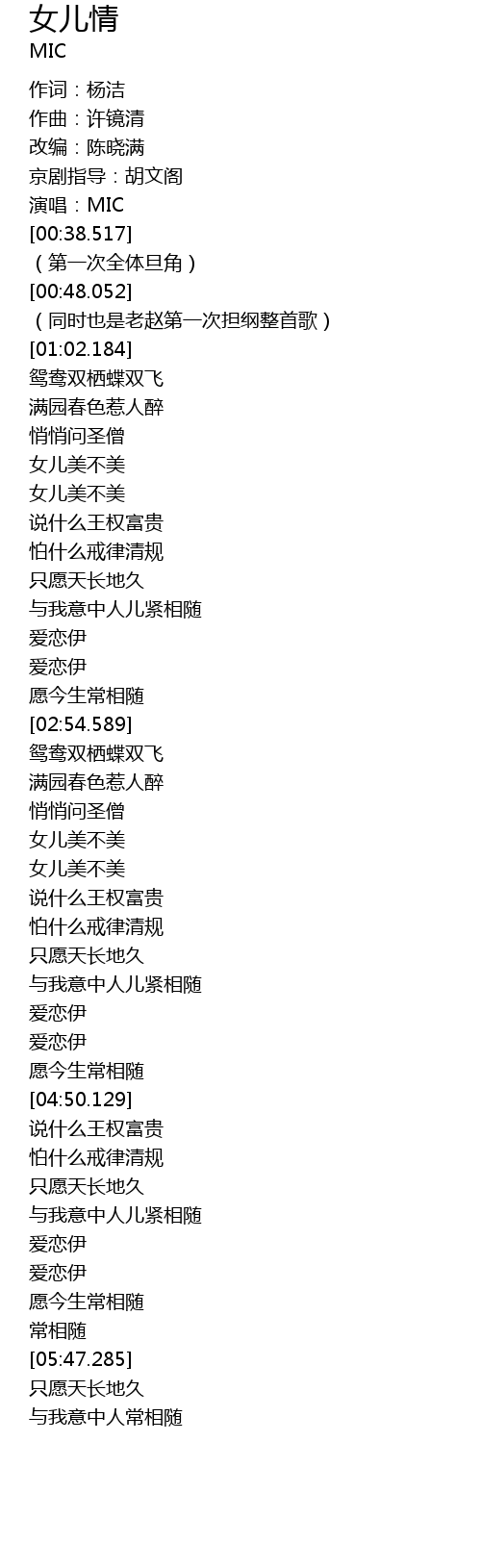 女儿情
MIC

作词：杨洁
作曲：许镜清
改编：陈晓满
京剧指导：胡文阁
演唱：MIC
[00:38.517]
（第一次全体旦角）
[00:48.052]
（同时也是老赵第一次担纲整首歌）
[01:02.184]
鸳鸯双栖蝶双飞
满园春色惹人醉
悄悄问圣僧
女儿美不美
女儿美不美
说什么王权富贵
怕什么戒律清规
只愿天长地久
与我意中人儿紧相随
爱恋伊
爱恋伊
愿今生常相随
[02:54.589]
鸳鸯双栖蝶双飞
满园春色惹人醉
悄悄问圣僧
女儿美不美
女儿美不美
说什么王权富贵
怕什么戒律清规
只愿天长地久
与我意中人儿紧相随
爱恋伊
爱恋伊
愿今生常相随
[04:50.129]
说什么王权富贵
怕什么戒律清规
只愿天长地久
与我意中人儿紧相随
爱恋伊
爱恋伊
愿今生常相随
常相随
[05:47.285]
只愿天长地久
与我意中人常相随